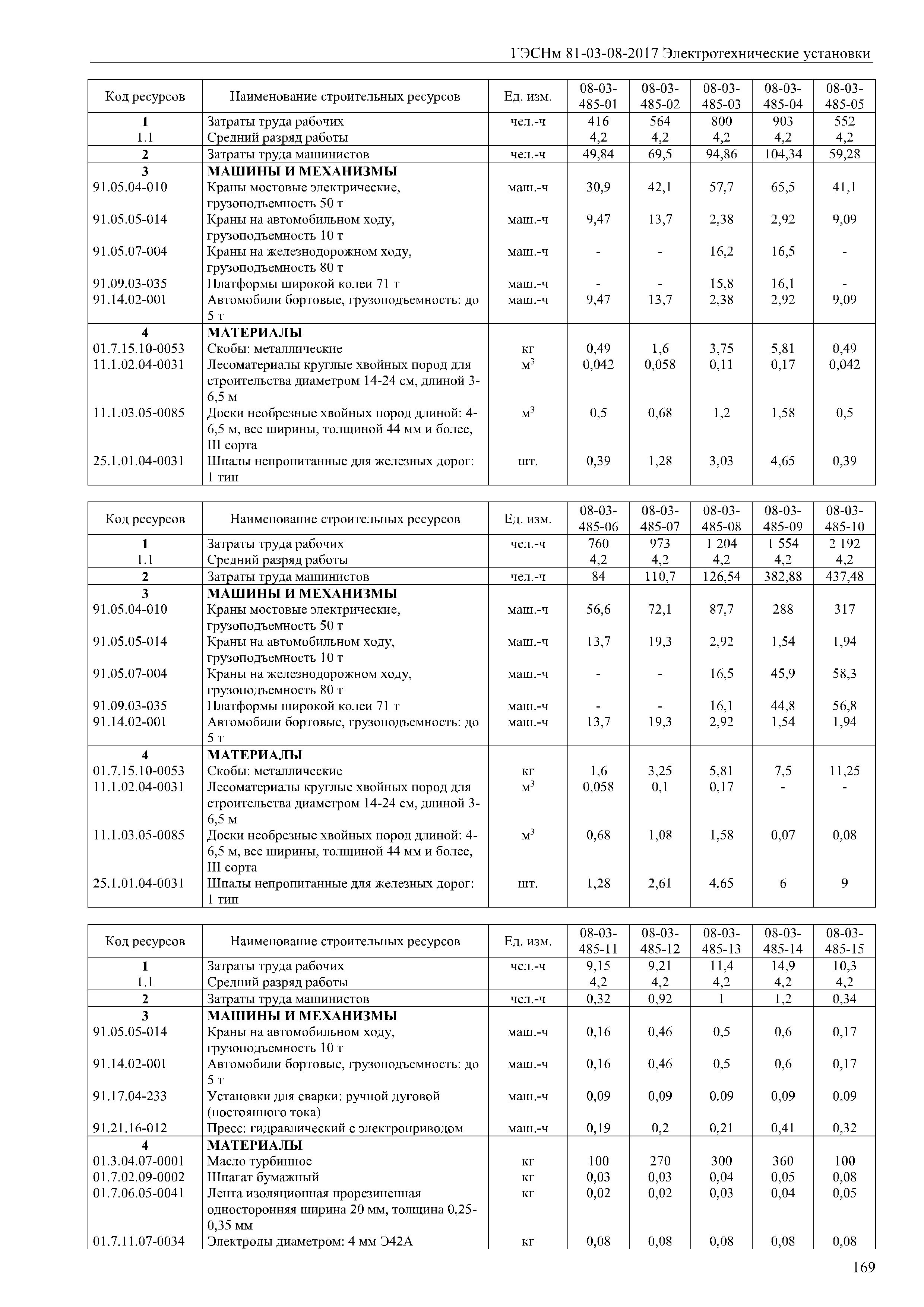 ГЭСНм 81-03-08-2017 Электротехнические установки

| Код ресурсов | Наименование строительных ресурсов | Ед. изм. | 08-03-485-01 | 08-03-485-02 | 08-03-485-03 | 08-03-485-04 | 08-03-485-05 |
|---|---|---|---|---|---|---|---|
| 1 | Затраты труда рабочих | чел.-ч | 416 | 564 | 800 | 903 | 552 |
| 1.1 | Средний разряд работы | | 4,2 | 4,2 | 4,2 | 4,2 | 4,2 |
| 2 | Затраты труда машинистов | чел.-ч | 49,84 | 69,5 | 94,86 | 104,34 | 59,28 |
| 3 | МАШИНЫ И МЕХАНИЗМЫ | | | | | | |
| 91.05.04-010 | Краны мостовые электрические, грузоподъемность 50 т | маш.-ч | 30,9 | 42,1 | 57,7 | 65,5 | 41,1 |
| 91.05.05-014 | Краны на автомобильном ходу, грузоподъемность 10 т | маш.-ч | 9,47 | 13,7 | 2,38 | 2,92 | 9,09 |
| 91.05.07-004 | Краны на железнодорожном ходу, грузоподъемность 80 т | маш.-ч | - | - | 16,2 | 16,5 | - |
| 91.09.03-035 | Платформы широкой колеи 71 т | маш.-ч | - | - | 15,8 | 16,1 | - |
| 91.14.02-001 | Автомобили бортовые, грузоподъемность: до 5 т | маш.-ч | 9,47 | 13,7 | 2,38 | 2,92 | 9,09 |
| 4 | МАТЕРИАЛЫ | | | | | | |
| 01.7.15.10-0053 | Скобы: металлические | кг | 0,49 | 1,6 | 3,75 | 5,81 | 0,49 |
| 11.1.02.04-0031 | Лесоматериалы круглые хвойных пород для строительства диаметром 14-24 см, длиной 3-6,5 м | $м^3$ | 0,042 | 0,058 | 0,11 | 0,17 | 0,042 |
| 11.1.03.05-0085 | Доски необрезные хвойных пород длиной: 4-6,5 м, все ширины, толщиной 44 мм и более, III сорта | $м^3$ | 0,5 | 0,68 | 1,2 | 1,58 | 0,5 |
| 25.1.01.04-0031 | Шпалы непропитанные для железных дорог: 1 тип | шт. | 0,39 | 1,28 | 3,03 | 4,65 | 0,39 |

| Код ресурсов | Наименование строительных ресурсов | Ед. изм. | 08-03-485-06 | 08-03-485-07 | 08-03-485-08 | 08-03-485-09 | 08-03-485-10 |
|---|---|---|---|---|---|---|---|
| 1 | Затраты труда рабочих | чел.-ч | 760 | 973 | 1 204 | 1 554 | 2 192 |
| 1.1 | Средний разряд работы | | 4,2 | 4,2 | 4,2 | 4,2 | 4,2 |
| 2 | Затраты труда машинистов | чел.-ч | 84 | 110,7 | 126,54 | 382,88 | 437,48 |
| 3 | МАШИНЫ И МЕХАНИЗМЫ | | | | | | |
| 91.05.04-010 | Краны мостовые электрические, грузоподъемность 50 т | маш.-ч | 56,6 | 72,1 | 87,7 | 288 | 317 |
| 91.05.05-014 | Краны на автомобильном ходу, грузоподъемность 10 т | маш.-ч | 13,7 | 19,3 | 2,92 | 1,54 | 1,94 |
| 91.05.07-004 | Краны на железнодорожном ходу, грузоподъемность 80 т | маш.-ч | - | - | 16,5 | 45,9 | 58,3 |
| 91.09.03-035 | Платформы широкой колеи 71 т | маш.-ч | - | - | 16,1 | 44,8 | 56,8 |
| 91.14.02-001 | Автомобили бортовые, грузоподъемность: до 5 т | маш.-ч | 13,7 | 19,3 | 2,92 | 1,54 | 1,94 |
| 4 | МАТЕРИАЛЫ | | | | | | |
| 01.7.15.10-0053 | Скобы: металлические | кг | 1,6 | 3,25 | 5,81 | 7,5 | 11,25 |
| 11.1.02.04-0031 | Лесоматериалы круглые хвойных пород для строительства диаметром 14-24 см, длиной 3-6,5 м | $м^3$ | 0,058 | 0,1 | 0,17 | - | - |
| 11.1.03.05-0085 | Доски необрезные хвойных пород длиной: 4-6,5 м, все ширины, толщиной 44 мм и более, III сорта | $м^3$ | 0,68 | 1,08 | 1,58 | 0,07 | 0,08 |
| 25.1.01.04-0031 | Шпалы непропитанные для железных дорог: 1 тип | шт. | 1,28 | 2,61 | 4,65 | 6 | 9 |

| Код ресурсов | Наименование строительных ресурсов | Ед. изм. | 08-03-485-11 | 08-03-485-12 | 08-03-485-13 | 08-03-485-14 | 08-03-485-15 |
|---|---|---|---|---|---|---|---|
| 1 | Затраты труда рабочих | чел.-ч | 9,15 | 9,21 | 11,4 | 14,9 | 10,3 |
| 1.1 | Средний разряд работы | | 4,2 | 4,2 | 4,2 | 4,2 | 4,2 |
| 2 | Затраты труда машинистов | чел.-ч | 0,32 | 0,92 | 1 | 1,2 | 0,34 |
| 3 | МАШИНЫ И МЕХАНИЗМЫ | | | | | | |
| 91.05.05-014 | Краны на автомобильном ходу, грузоподъемность 10 т | маш.-ч | 0,16 | 0,46 | 0,5 | 0,6 | 0,17 |
| 91.14.02-001 | Автомобили бортовые, грузоподъемность: до 5 т | маш.-ч | 0,16 | 0,46 | 0,5 | 0,6 | 0,17 |
| 91.17.04-233 | Установки для сварки: ручной дуговой (постоянного тока) | маш.-ч | 0,09 | 0,09 | 0,09 | 0,09 | 0,09 |
| 91.21.16-012 | Пресс: гидравлический с электроприводом | маш.-ч | 0,19 | 0,2 | 0,21 | 0,41 | 0,32 |
| 4 | МАТЕРИАЛЫ | | | | | | |
| 01.3.04.07-0001 | Масло турбинное | кг | 100 | 270 | 300 | 360 | 100 |
| 01.7.02.09-0002 | Шпагат бумажный | кг | 0,03 | 0,03 | 0,04 | 0,05 | 0,08 |
| 01.7.06.05-0041 | Лента изоляционная прорезиненная односторонняя ширина 20 мм, толщина 0,25-0,35 мм | кг | 0,02 | 0,02 | 0,03 | 0,04 | 0,05 |
| 01.7.11.07-0034 | Электроды диаметром: 4 мм Э42А | кг | 0,08 | 0,08 | 0,08 | 0,08 | 0,08 |

169